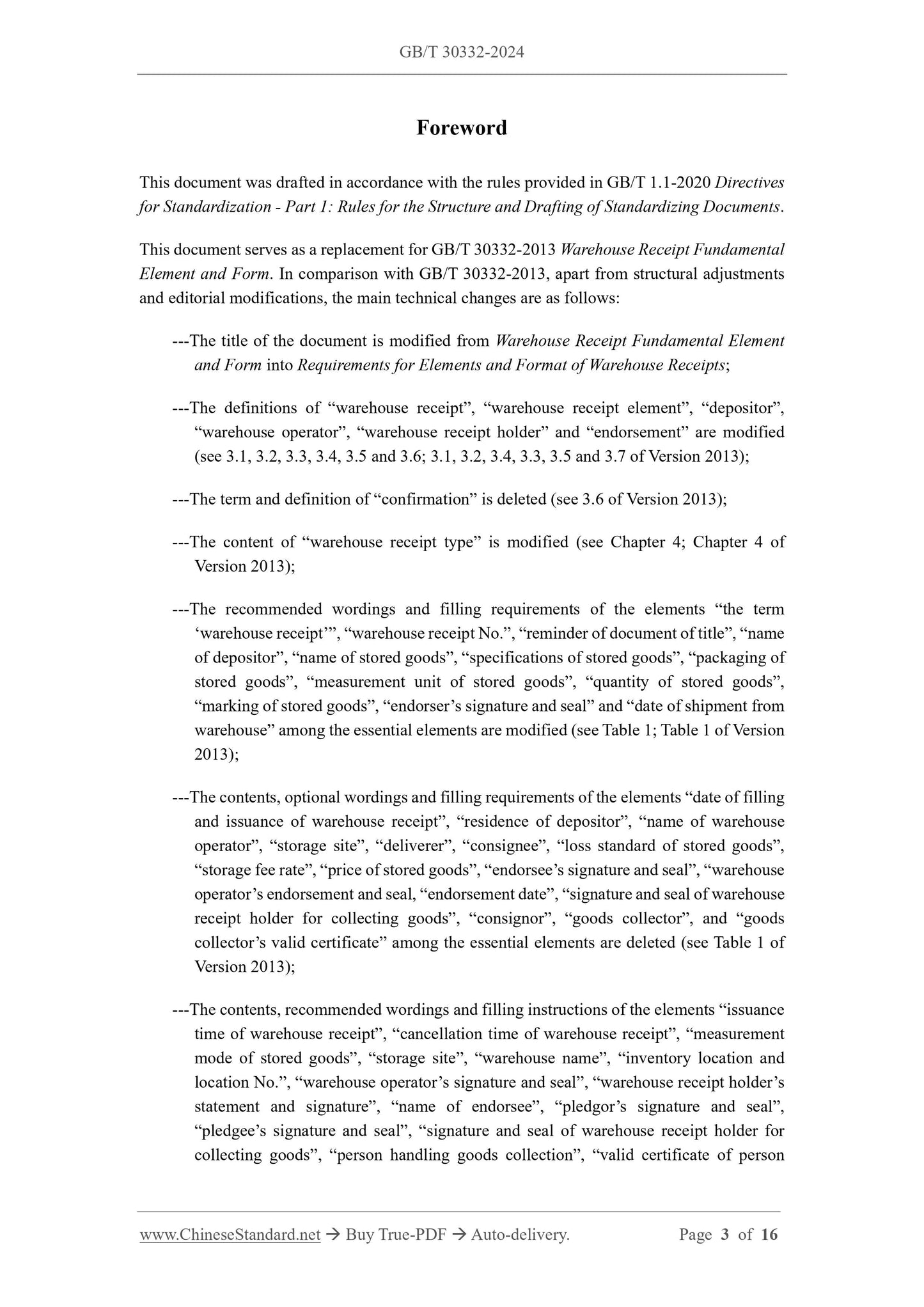 GB/T 30332-2024

Foreword

This document was drafted in accordance with the rules provided in GB/T 1.1-2020 Directives for Standardization - Part 1: Rules for the Structure and Drafting of Standardizing Documents.

This document serves as a replacement for GB/T 30332-2013 Warehouse Receipt Fundamental Element and Form. In comparison with GB/T 30332-2013, apart from structural adjustments and editorial modifications, the main technical changes are as follows:

---The title of the document is modified from Warehouse Receipt Fundamental Element and Form into Requirements for Elements and Format of Warehouse Receipts;

---The definitions of “warehouse receipt”, “warehouse receipt element”, “depositor”, “warehouse operator”, “warehouse receipt holder” and “endorsement” are modified (see 3.1, 3.2, 3.3, 3.4, 3.5 and 3.6; 3.1, 3.2, 3.4, 3.3, 3.5 and 3.7 of Version 2013);

---The term and definition of “confirmation” is deleted (see 3.6 of Version 2013);

---The content of “warehouse receipt type” is modified (see Chapter 4; Chapter 4 of Version 2013);

---The recommended wordings and filling requirements of the elements “the term ‘warehouse receipt’”, “warehouse receipt No.”, “reminder of document of title”, “name of depositor”, “name of stored goods”, “specifications of stored goods”, “packaging of stored goods”, “measurement unit of stored goods”, “quantity of stored goods”, “marking of stored goods”, “endorser’s signature and seal” and “date of shipment from warehouse” among the essential elements are modified (see Table 1; Table 1 of Version 2013);

---The contents, optional wordings and filling requirements of the elements “date of filling and issuance of warehouse receipt”, “residence of depositor”, “name of warehouse operator”, “storage site”, “deliverer”, “consignee”, “loss standard of stored goods”, “storage fee rate”, “price of stored goods”, “endorsee’s signature and seal”, “warehouse operator’s endorsement and seal, “endorsement date”, “signature and seal of warehouse receipt holder for collecting goods”, “consignor”, “goods collector”, and “goods collector’s valid certificate” among the essential elements are deleted (see Table 1 of Version 2013);

---The contents, recommended wordings and filling instructions of the elements “issuance time of warehouse receipt”, “cancellation time of warehouse receipt”, “measurement mode of stored goods”, “storage site”, “warehouse name”, “inventory location and location No.”, “warehouse operator’s signature and seal”, “warehouse receipt holder’s statement and signature”, “name of endorsee”, “pledgor’s signature and seal”, “pledgee’s signature and seal”, “signature and seal of warehouse receipt holder for collecting goods”, “person handling goods collection”, “valid certificate of person

www.ChineseStandard.net → Buy True-PDF → Auto-delivery. Page 3 of 16